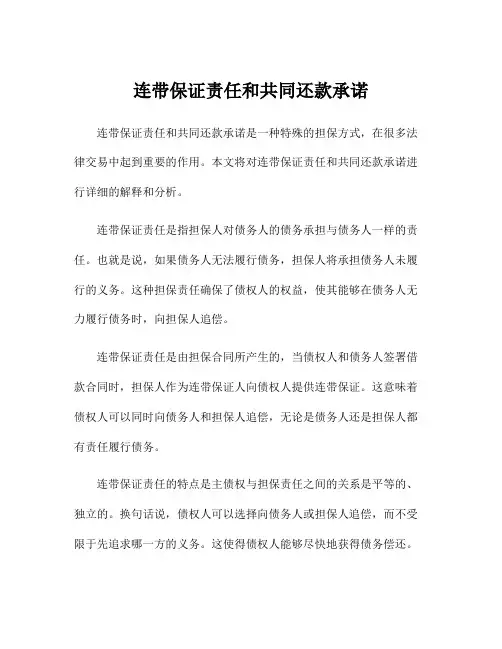 连带保证责任和共同还款承诺

连带保证责任和共同还款承诺是一种特殊的担保方式，在很多法律交易中起到重要的作用。本文将对连带保证责任和共同还款承诺进行详细的解释和分析。

连带保证责任是指担保人对债务人的债务承担与债务人一样的责任。也就是说，如果债务人无法履行债务，担保人将承担债务人未履行的义务。这种担保责任确保了债权人的权益，使其能够在债务人无力履行债务时，向担保人追偿。

连带保证责任是由担保合同所产生的，当债权人和债务人签署借款合同时，担保人作为连带保证人向债权人提供连带保证。这意味着债权人可以同时向债务人和担保人追偿，无论是债务人还是担保人都有责任履行债务。

连带保证责任的特点是主债权与担保责任之间的关系是平等的、独立的。换句话说，债权人可以选择向债务人或担保人追偿，而不受限于先追求哪一方的义务。这使得债权人能够尽快地获得债务偿还。